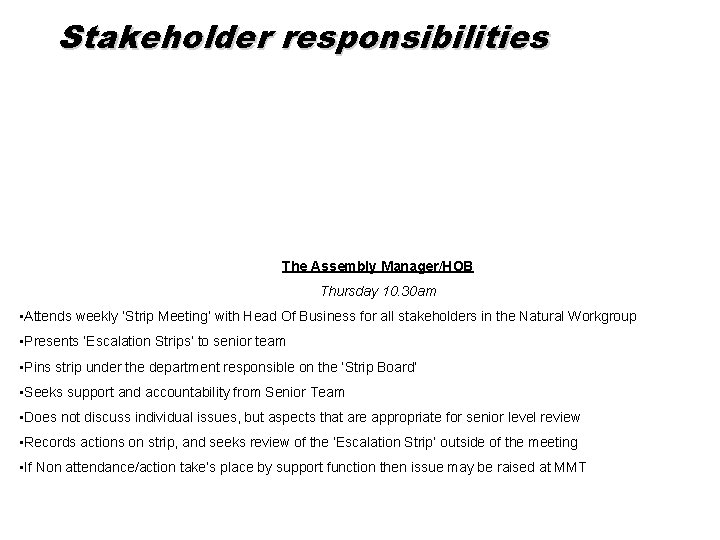 Stakeholder responsibilities

The Assembly Manager/HOB

Thursday 10.30am

▪Attends weekly 'Strip Meeting' with Head Of Business for all stakeholders in the Natural Workgroup

▪Presents 'Escalation Strips' to senior team

▪Pins strip under the department responsible on the 'Strip Board'

▪Seeks support and accountability from Senior Team

▪Does not discuss individual issues, but aspects that are appropriate for senior level review

▪Records actions on strip, and seeks review of the 'Escalation Strip' outside of the meeting

▪If Non attendance/action take's place by support function then issue may be raised at MMT